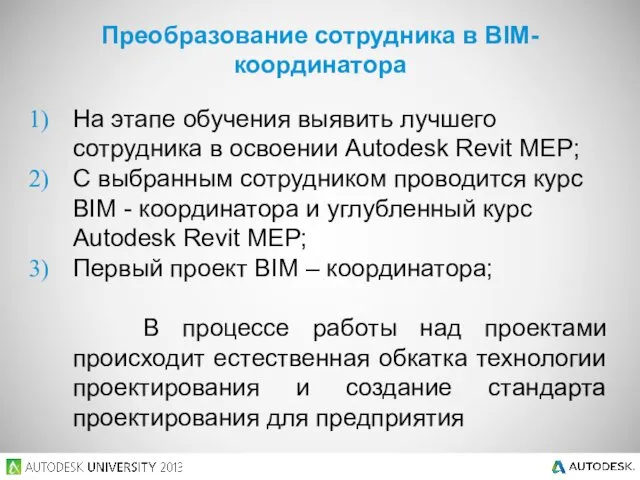 Преобразование сотрудника в BIM-координатора

1) На этапе обучения выявить лучшего сотрудника в освоении Autodesk Revit MEP;
2) С выбранным сотрудником проводится курс BIM - координатора и углубленный курс Autodesk Revit MEP;
3) Первый проект BIM – координатора;

В процессе работы над проектами происходит естественная обкатка технологии проектирования и создание стандарта проектирования для предприятия

AUTODESK UNIVERSITY 2013

AUTODESK.